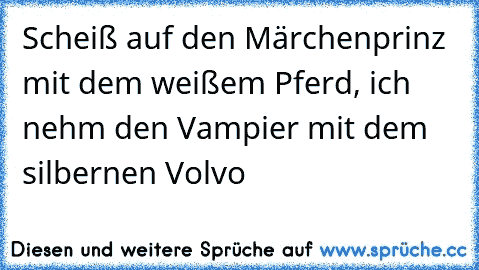 Scheiß auf den Märchenprinz mit dem weißem Pferd, ich nehm den Vampier mit dem silbernen Volvo

Diesen und weitere Sprüche auf www.sprüche.cc